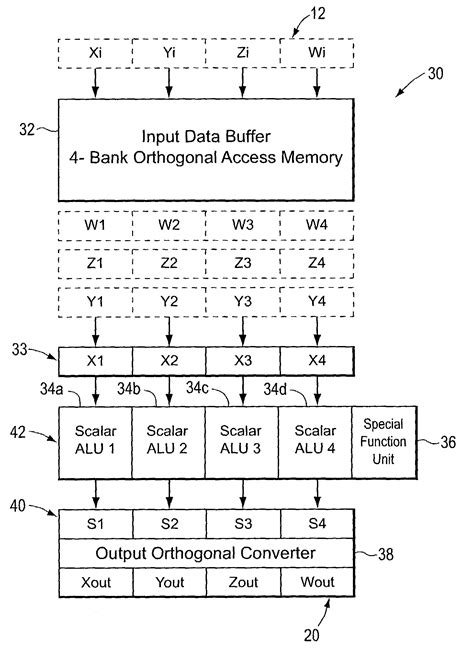 12

Xi Yi Zi Wi

30

32

Input Data Buffer
4- Bank Orthogonal Access Memory

W1 W2 W3 W4

Z1 Z2 Z3 Z4

Y1 Y2 Y3 Y4

33

X1 X2 X3 X4

34a 34b 34c 34d

42

Scalar ALU 1

Scalar ALU 2

Scalar ALU 3

Scalar ALU 4

Special Function Unit

36

40

S1 S2 S3 S4

Output Orthogonal Converter

38

Xout Yout Zout Wout

20